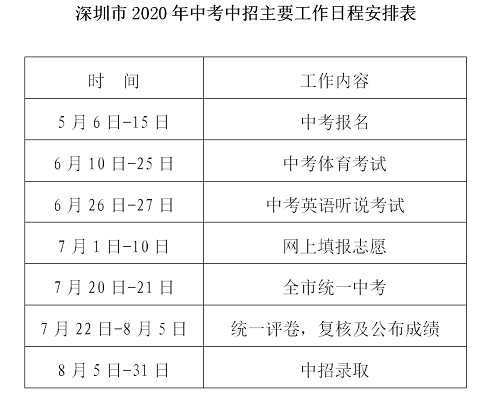 深圳市 2020 年中考中招主要工作日程安排表

| 时　间 | 工作内容 |
|---|---|
| 5 月 6 日-15 日 | 中考报名 |
| 6 月 10 日-25 日 | 中考体育考试 |
| 6 月 26 日-27 日 | 中考英语听说考试 |
| 7 月 1 日-10 日 | 网上填报志愿 |
| 7 月 20 日-21 日 | 全市统一中考 |
| 7 月 22 日-8 月 5 日 | 统一评卷，复核及公布成绩 |
| 8 月 5 日-31 日 | 中招录取 |